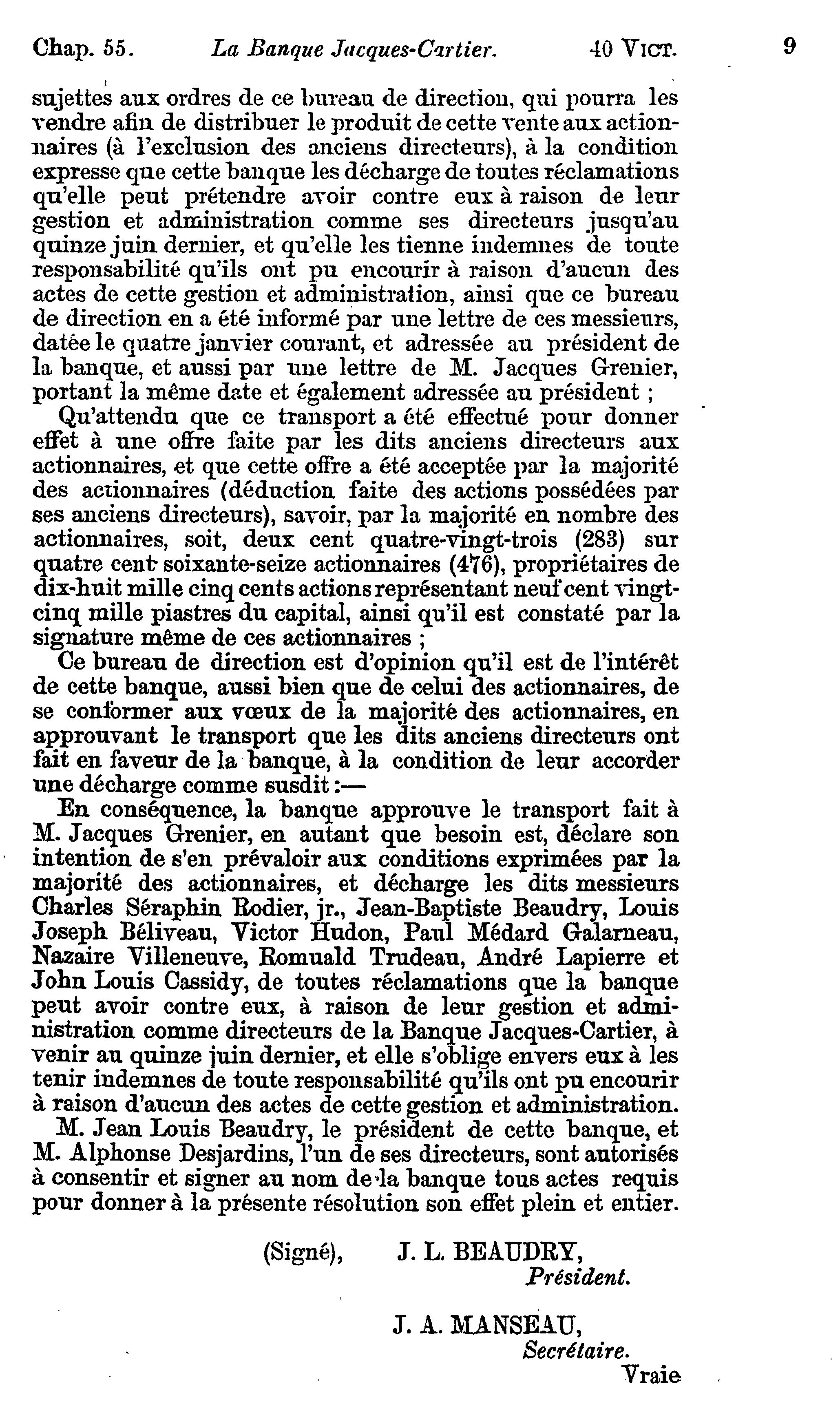 Chap. 55. La Banque Jacques-Cartier. 40 VICT. 9

sujettes aux ordres de ce bureau de direction, qui pourra les vendre afin de distribuer le produit de cette vente aux actionnaires (à l'exclusion des anciens directeurs), à la condition expresse que cette banque les décharge de toutes réclamations qu'elle peut prétendre avoir contre eux à raison de leur gestion et administration comme ses directeurs jusqu'au quinze juin dernier, et qu'elle les tienne indemnes de toute responsabilité qu'ils ont pu encourir à raison d'aucun des actes de cette gestion et administration, ainsi que ce bureau de direction en a été informé par une lettre de ces messieurs, datée le quatre janvier courant, et adressée au président de la banque, et aussi par une lettre de M. Jacques Grenier, portant la même date et également adressée au président ;

Qu'attendu que ce transport a été effectué pour donner effet à une offre faite par les dits anciens directeurs aux actionnaires, et que cette offre a été acceptée par la majorité des actionnaires (déduction faite des actions possédées par ses anciens directeurs), savoir, par la majorité en nombre des actionnaires, soit, deux cent quatre-vingt-trois (283) sur quatre cent soixante-seize actionnaires (476), propriétaires de dix-huit mille cinq cents actions représentant neuf cent vingt-cinq mille piastres du capital, ainsi qu'il est constaté par la signature même de ces actionnaires ;

Ce bureau de direction est d'opinion qu'il est de l'intérêt de cette banque, aussi bien que de celui des actionnaires, de se conformer aux vœux de la majorité des actionnaires, en approuvant le transport que les dits anciens directeurs ont fait en faveur de la banque, à la condition de leur accorder une décharge comme susdit :—

En conséquence, la banque approuve le transport fait à M. Jacques Grenier, en autant que besoin est, déclare son intention de s'en prévaloir aux conditions exprimées par la majorité des actionnaires, et décharge les dits messieurs Charles Séraphin Rodier, jr., Jean-Baptiste Beaudry, Louis Joseph Béliveau, Victor Hudon, Paul Médard Galarneau, Nazaire Villeneuve, Romuald Trudeau, André Lapierre et John Louis Cassidy, de toutes réclamations que la banque peut avoir contre eux, à raison de leur gestion et administration comme directeurs de la Banque Jacques-Cartier, à venir au quinze juin dernier, et elle s'oblige envers eux à les tenir indemnes de toute responsabilité qu'ils ont pu encourir à raison d'aucun des actes de cette gestion et administration.

M. Jean Louis Beaudry, le président de cette banque, et M. Alphonse Desjardins, l'un de ses directeurs, sont autorisés à consentir et signer au nom de la banque tous actes requis pour donner à la présente résolution son effet plein et entier.

(Signé), J. L. BEAUDRY,
Président.

J. A. MANSEAU,
Secrétaire.

Vraie